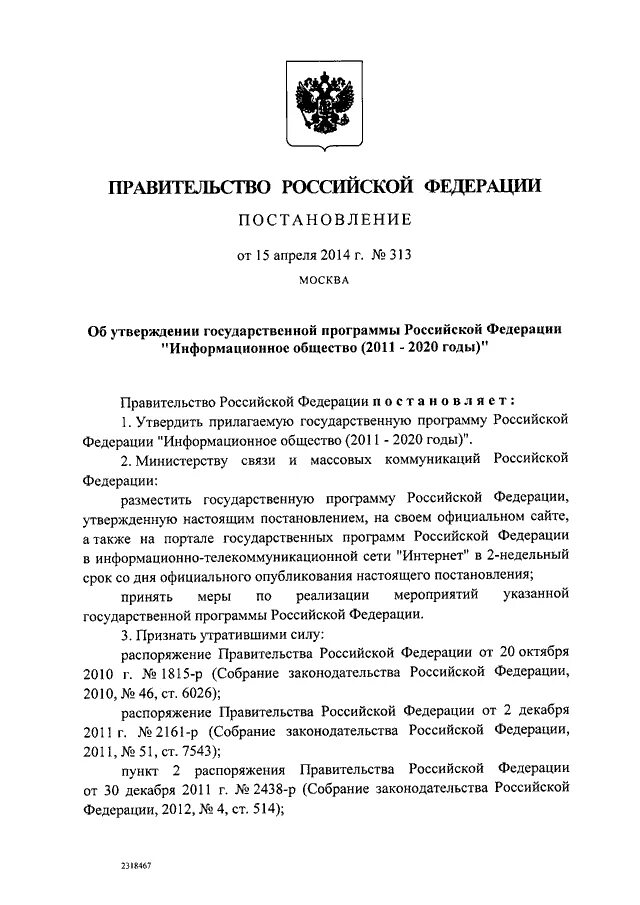 ПРАВИТЕЛЬСТВО РОССИЙСКОЙ ФЕДЕРАЦИИ

ПОСТАНОВЛЕНИЕ

от 15 апреля 2014 г. № 313

МОСКВА

Об утверждении государственной программы Российской Федерации "Информационное общество (2011 - 2020 годы)"

Правительство Российской Федерации постановляет:

1. Утвердить прилагаемую государственную программу Российской Федерации "Информационное общество (2011 - 2020 годы)".

2. Министерству связи и массовых коммуникаций Российской Федерации:

разместить государственную программу Российской Федерации, утвержденную настоящим постановлением, на своем официальном сайте, а также на портале государственных программ Российской Федерации в информационно-телекоммуникационной сети "Интернет" в 2-недельный срок со дня официального опубликования настоящего постановления;

принять меры по реализации мероприятий указанной государственной программы Российской Федерации.

3. Признать утратившими силу:

распоряжение Правительства Российской Федерации от 20 октября 2010 г. № 1815-р (Собрание законодательства Российской Федерации, 2010, № 46, ст. 6026);

распоряжение Правительства Российской Федерации от 2 декабря 2011 г. № 2161-р (Собрание законодательства Российской Федерации, 2011, № 51, ст. 7543);

пункт 2 распоряжения Правительства Российской Федерации от 30 декабря 2011 г. № 2438-р (Собрание законодательства Российской Федерации, 2012, № 4, ст. 514);

2318467